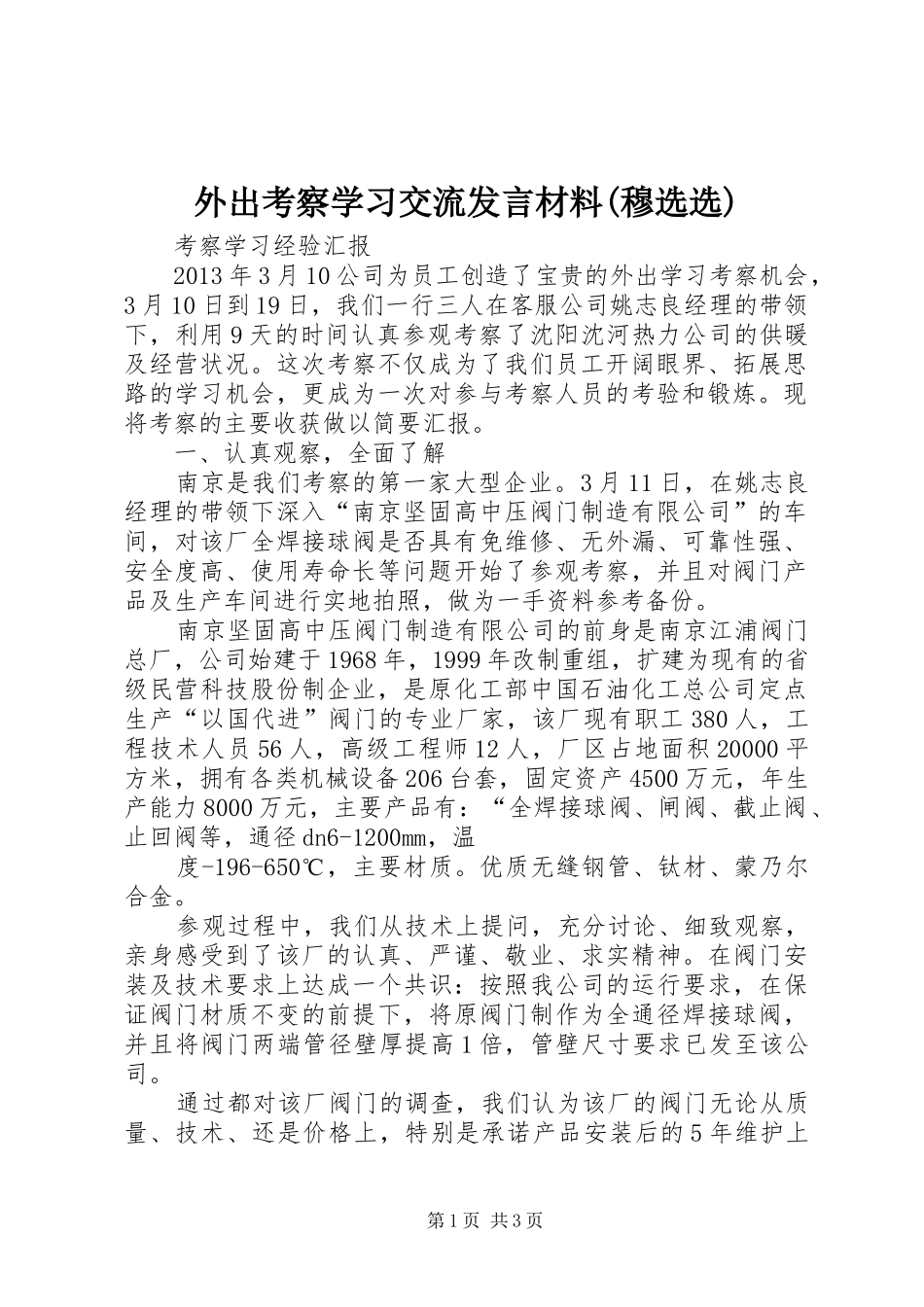 外出考察学习交流发言材料(穆选选)

考察学习经验汇报

2013年3月10公司为员工创造了宝贵的外出学习考察机会，3月10日到19日，我们一行三人在客服公司姚志良经理的带领下，利用9天的时间认真参观考察了沈阳沈河热力公司的供暖及经营状况。这次考察不仅成为了我们员工开阔眼界、拓展思路的学习机会，更成为一次对参与考察人员的考验和锻炼。现将考察的主要收获做以简要汇报。

一、认真观察，全面了解

南京是我们考察的第一家大型企业。3月11日，在姚志良经理的带领下深入“南京坚固高中压阀门制造有限公司”的车间，对该厂全焊接球阀是否具有免维修、无外漏、可靠性强、安全度高、使用寿命长等问题开始了参观考察，并且对阀门产品及生产车间进行实地拍照，做为一手资料参考备份。

南京坚固高中压阀门制造有限公司的前身是南京江浦阀门总厂，公司始建于1968年，1999年改制重组，扩建为现有的省级民营科技股份制企业，是原化工部中国石油化工总公司定点生产“以国代进”阀门的专业厂家，该厂现有职工380人，工程技术人员56人，高级工程师12人，厂区占地面积20000平方米，拥有各类机械设备206台套，固定资产4500万元，年生产能力8000万元，主要产品有：“全焊接球阀、闸阀、截止阀、止回阀等，通径dn6-1200mm，温

度-196-650℃，主要材质。优质无缝钢管、钛材、蒙乃尔合金。

参观过程中，我们从技术上提问，充分讨论、细致观察，亲身感受到了该厂的认真、严谨、敬业、求实精神。在阀门安装及技术要求上达成一个共识：按照我公司的运行要求，在保证阀门材质不变的前提下，将原阀门制作为全通径焊接球阀，并且将阀门两端管径壁厚提高1倍，管壁尺寸要求已发至该公司。

通过都对该厂阀门的调查，我们认为该厂的阀门无论从质量、技术、还是价格上，特别是承诺产品安装后的5年维护上

第1页 共3页